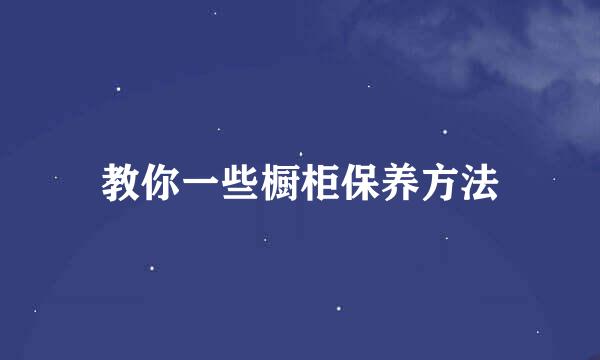 教你一些橱柜保养方法